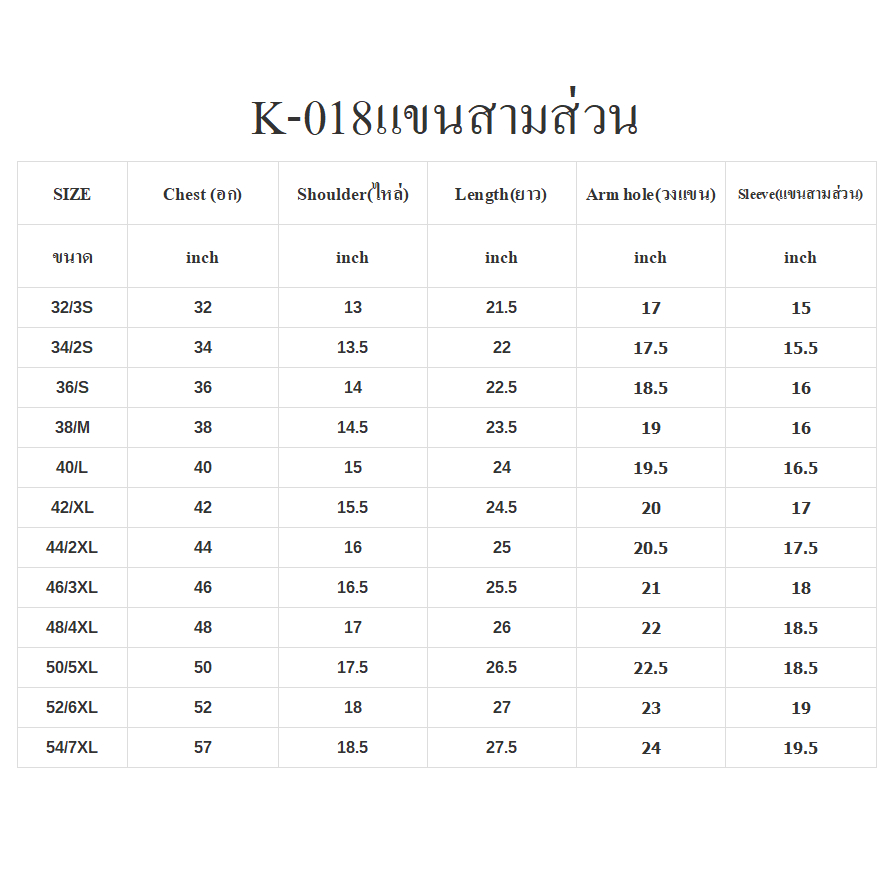 K-018แขนสามส่วน

| SIZE | Chest (อก) | Shoulder(ไหล่) | Length(ยาว) | Arm hole(วงแขน) | Sleeve(แขนสามส่วน) |
|---|---|---|---|---|---|
| ขนาด | inch | inch | inch | inch | inch |
| 32/3S | 32 | 13 | 21.5 | 17 | 15 |
| 34/2S | 34 | 13.5 | 22 | 17.5 | 15.5 |
| 36/S | 36 | 14 | 22.5 | 18.5 | 16 |
| 38/M | 38 | 14.5 | 23.5 | 19 | 16 |
| 40/L | 40 | 15 | 24 | 19.5 | 16.5 |
| 42/XL | 42 | 15.5 | 24.5 | 20 | 17 |
| 44/2XL | 44 | 16 | 25 | 20.5 | 17.5 |
| 46/3XL | 46 | 16.5 | 25.5 | 21 | 18 |
| 48/4XL | 48 | 17 | 26 | 22 | 18.5 |
| 50/5XL | 50 | 17.5 | 26.5 | 22.5 | 18.5 |
| 52/6XL | 52 | 18 | 27 | 23 | 19 |
| 54/7XL | 57 | 18.5 | 27.5 | 24 | 19.5 |